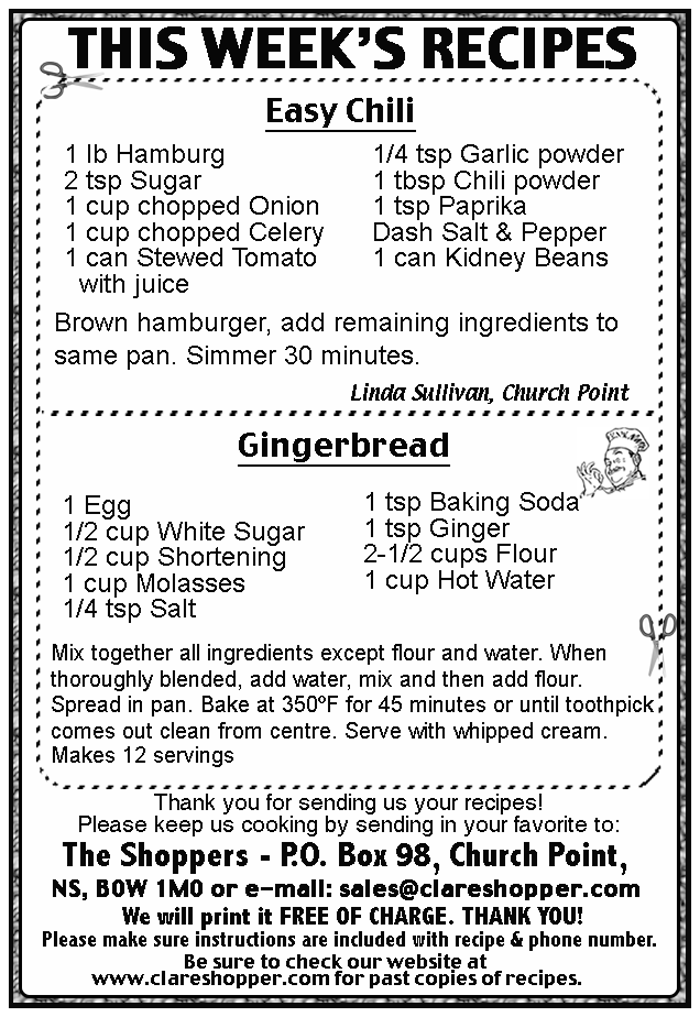 THIS WEEK'S RECIPES

Easy Chili

1 lb Hamburg
2 tsp Sugar
1 cup chopped Onion
1 cup chopped Celery
1 can Stewed Tomato with juice

1/4 tsp Garlic powder
1 tbsp Chili powder
1 tsp Paprika
Dash Salt & Pepper
1 can Kidney Beans

Brown hamburger, add remaining ingredients to same pan. Simmer 30 minutes.

Linda Sullivan, Church Point

Gingerbread

1 Egg
1/2 cup White Sugar
1/2 cup Shortening
1 cup Molasses
1/4 tsp Salt

1 tsp Baking Soda
1 tsp Ginger
2-1/2 cups Flour
1 cup Hot Water

Mix together all ingredients except flour and water. When thoroughly blended, add water, mix and then add flour. Spread in pan. Bake at 350°F for 45 minutes or until toothpick comes out clean from centre. Serve with whipped cream. Makes 12 servings

Thank you for sending us your recipes!
Please keep us cooking by sending in your favorite to:
The Shoppers - P.O. Box 98, Church Point, NS, B0W 1M0 or e-mail: sales@clareshopper.com
We will print it FREE OF CHARGE. THANK YOU!
Please make sure instructions are included with recipe & phone number.
Be sure to check our website at www.clareshopper.com for past copies of recipes.